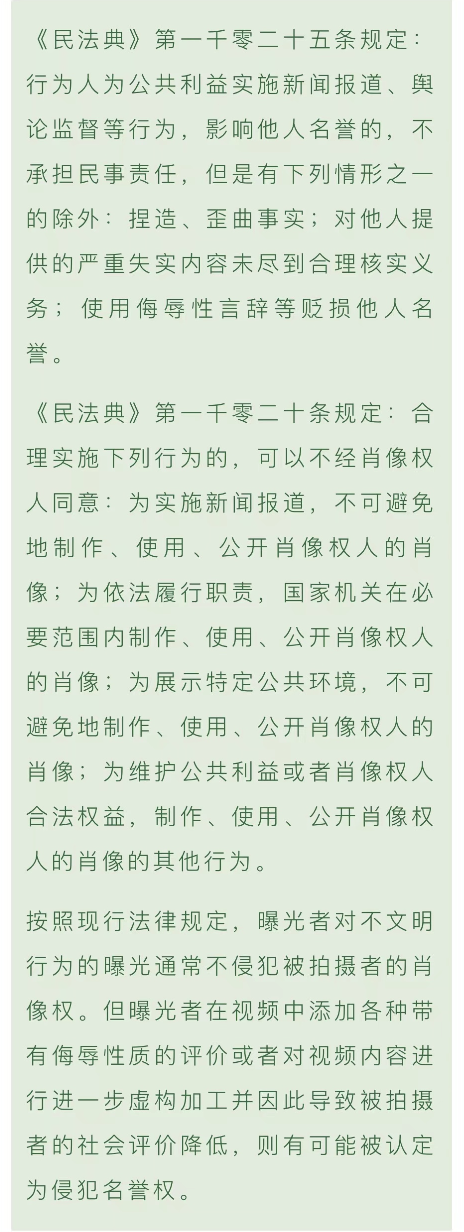 《民法典》第一千零二十五条规定：行为人为公共利益实施新闻报道、舆论监督等行为，影响他人名誉的，不承担民事责任，但是有下列情形之一的除外：捏造、歪曲事实；对他人提供的严重失实内容未尽到合理核实义务；使用侮辱性言辞等贬损他人名誉。

《民法典》第一千零二十条规定：合理实施下列行为的，可以不经肖像权人同意：为实施新闻报道，不可避免地制作、使用、公开肖像权人的肖像；为依法履行职责，国家机关在必要范围内制作、使用、公开肖像权人的肖像；为展示特定公共环境，不可避免地制作、使用、公开肖像权人的肖像；为维护公共利益或者肖像权人合法权益，制作、使用、公开肖像权人的肖像的其他行为。

按照现行法律规定，曝光者对不文明行为的曝光通常不侵犯被拍摄者的肖像权。但曝光者在视频中添加各种带有侮辱性质的评价或者对视频内容进行进一步虚构加工并因此导致被拍摄者的社会评价降低，则有可能被认定为侵犯名誉权。